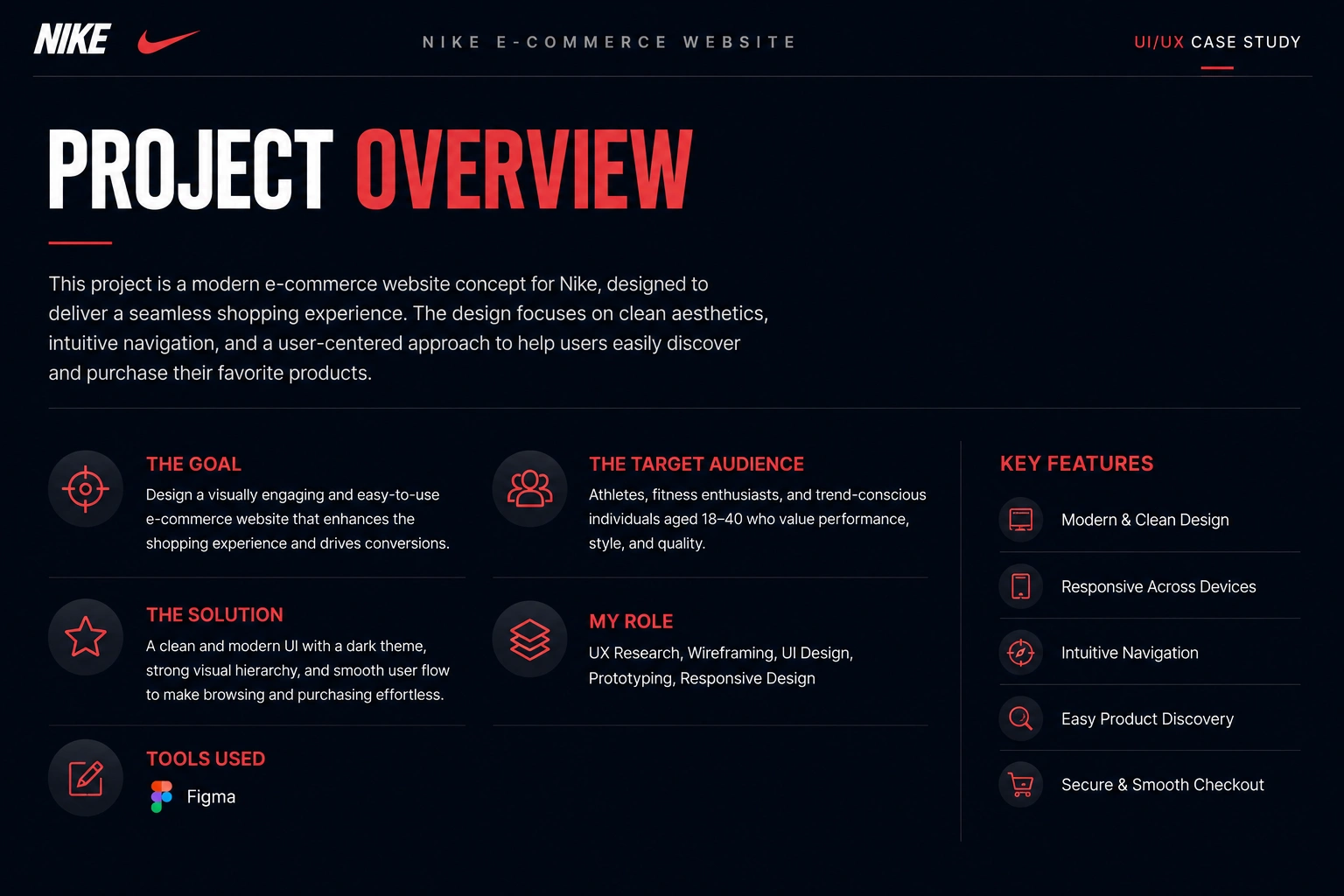 NIKE

NIKE E-COMMERCE WEBSITE

UI/UX CASE STUDY

PROJECT OVERVIEW

This project is a modern e-commerce website concept for Nike, designed to deliver a seamless shopping experience. The design focuses on clean aesthetics, intuitive navigation, and a user-centered approach to help users easily discover and purchase their favorite products.

THE GOAL
Design a visually engaging and easy-to-use e-commerce website that enhances the shopping experience and drives conversions.

THE SOLUTION
A clean and modern UI with a dark theme, strong visual hierarchy, and smooth user flow to make browsing and purchasing effortless.

TOOLS USED
Figma

THE TARGET AUDIENCE
Athletes, fitness enthusiasts, and trend-conscious individuals aged 18–40 who value performance, style, and quality.

MY ROLE
UX Research, Wireframing, UI Design, Prototyping, Responsive Design

KEY FEATURES
Modern & Clean Design
Responsive Across Devices
Intuitive Navigation
Easy Product Discovery
Secure & Smooth Checkout